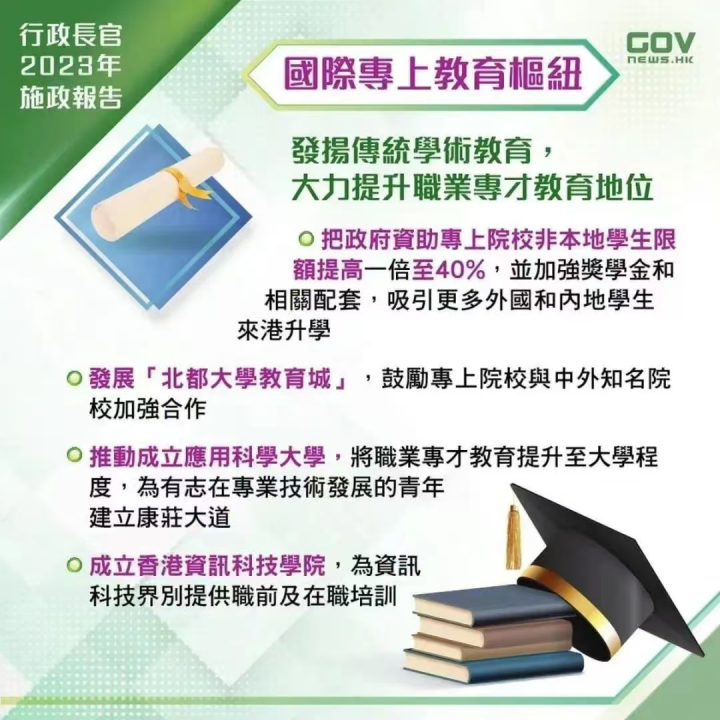 行政長官
2023年
施政報告

GOV
NEWS.HK

國際專上教育樞紐

發揚傳統學術教育，
大力提升職業專才教育地位

把政府資助專上院校非本地學生限額提高一倍至40%，並加強獎學金和相關配套，吸引更多外國和內地學生來港升學

發展「北都大學教育城」，鼓勵專上院校與中外知名院校加強合作

推動成立應用科學大學，將職業專才教育提升至大學程度，為有志在專業技術發展的青年建立康莊大道

成立香港資訊科技學院，為資訊科技界別提供職前及在職培訓